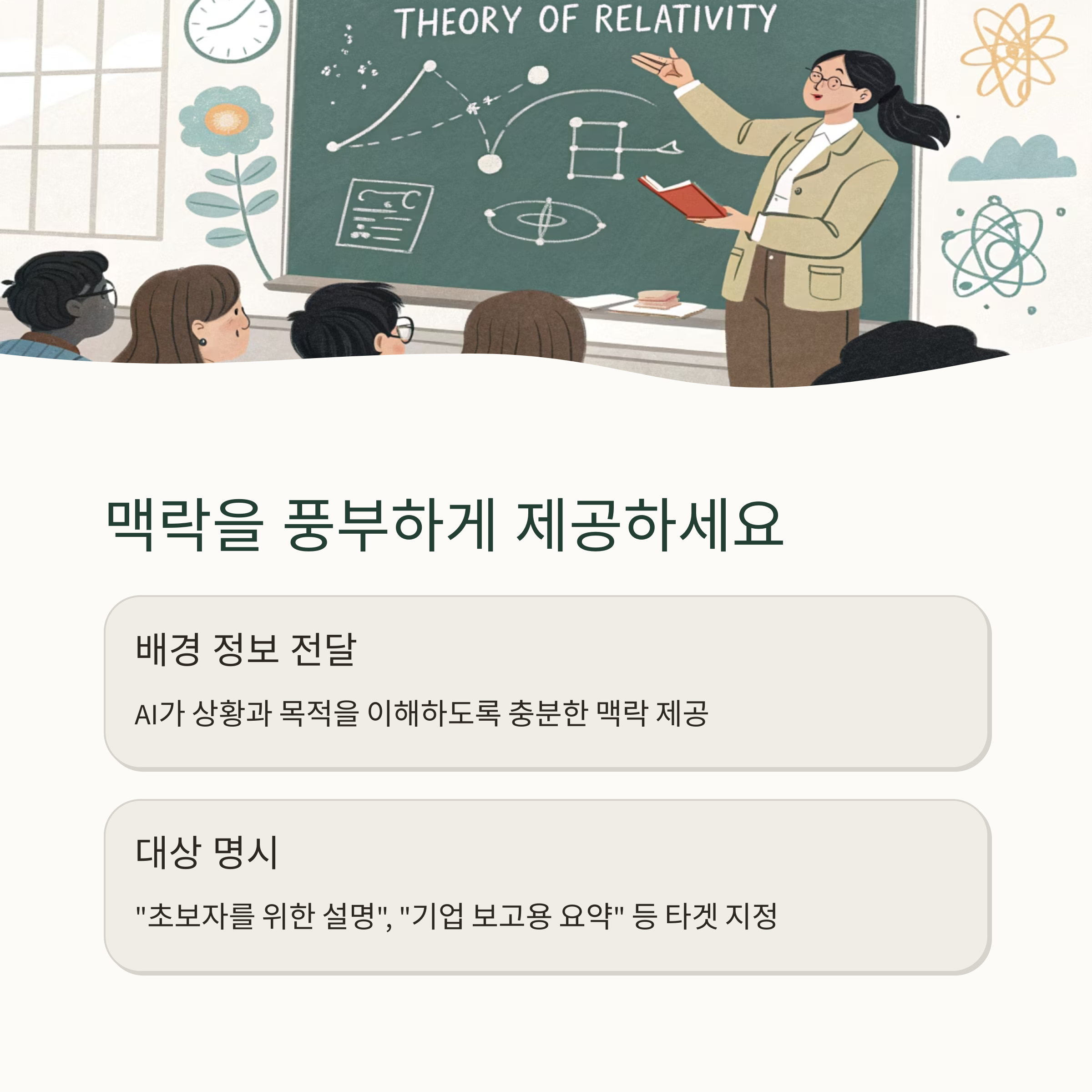 THEORY OF RELATIVITY

맥락을 풍부하게 제공하세요

배경 정보 전달

AI가 상황과 목적을 이해하도록 충분한 맥락 제공

대상 명시

"초보자를 위한 설명", "기업 보고용 요약" 등 타겟 지정